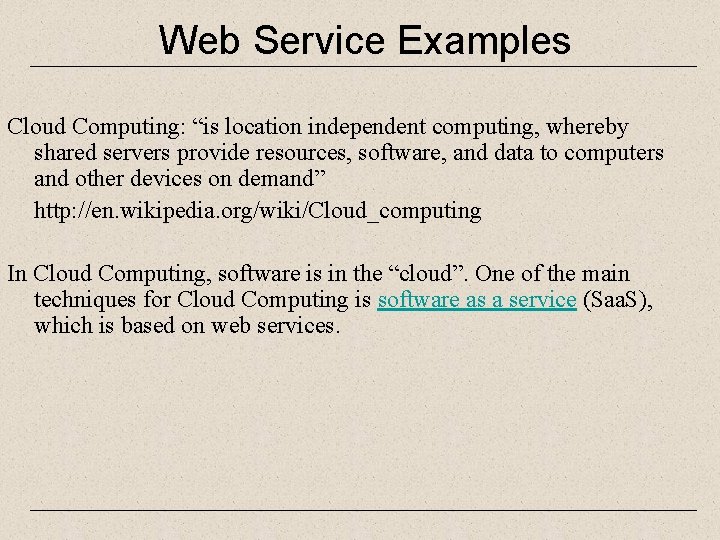 Web Service Examples

Cloud Computing: “is location independent computing, whereby shared servers provide resources, software, and data to computers and other devices on demand”

http://en.wikipedia.org/wiki/Cloud_computing

In Cloud Computing, software is in the “cloud”. One of the main techniques for Cloud Computing is software as a service (SaaS), which is based on web services.